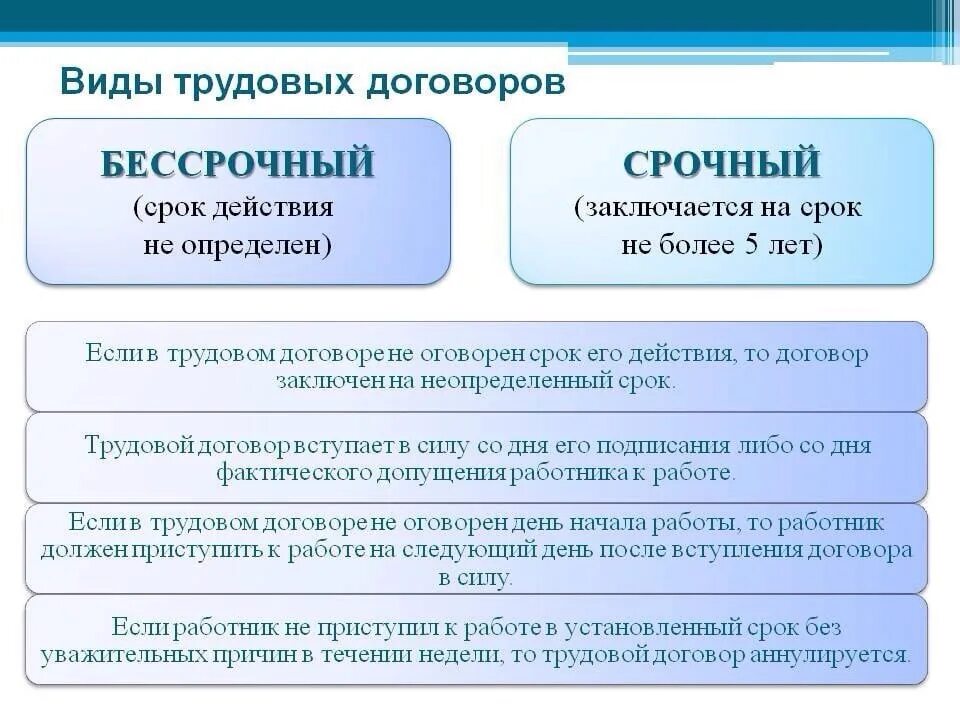 Виды трудовых договоров

БЕССРОЧНЫЙ
(срок действия не определен)

СРОЧНЫЙ
(заключается на срок не более 5 лет)

Если в трудовом договоре не оговорен срок его действия, то договор заключен на неопределенный срок.

Трудовой договор вступает в силу со дня его подписания либо со дня фактического допущения работника к работе.

Если в трудовом договоре не оговорен день начала работы, то работник должен приступить к работе на следующий день после вступления договора в силу.

Если работник не приступил к работе в установленный срок без уважительных причин в течении недели, то трудовой договор аннулируется.